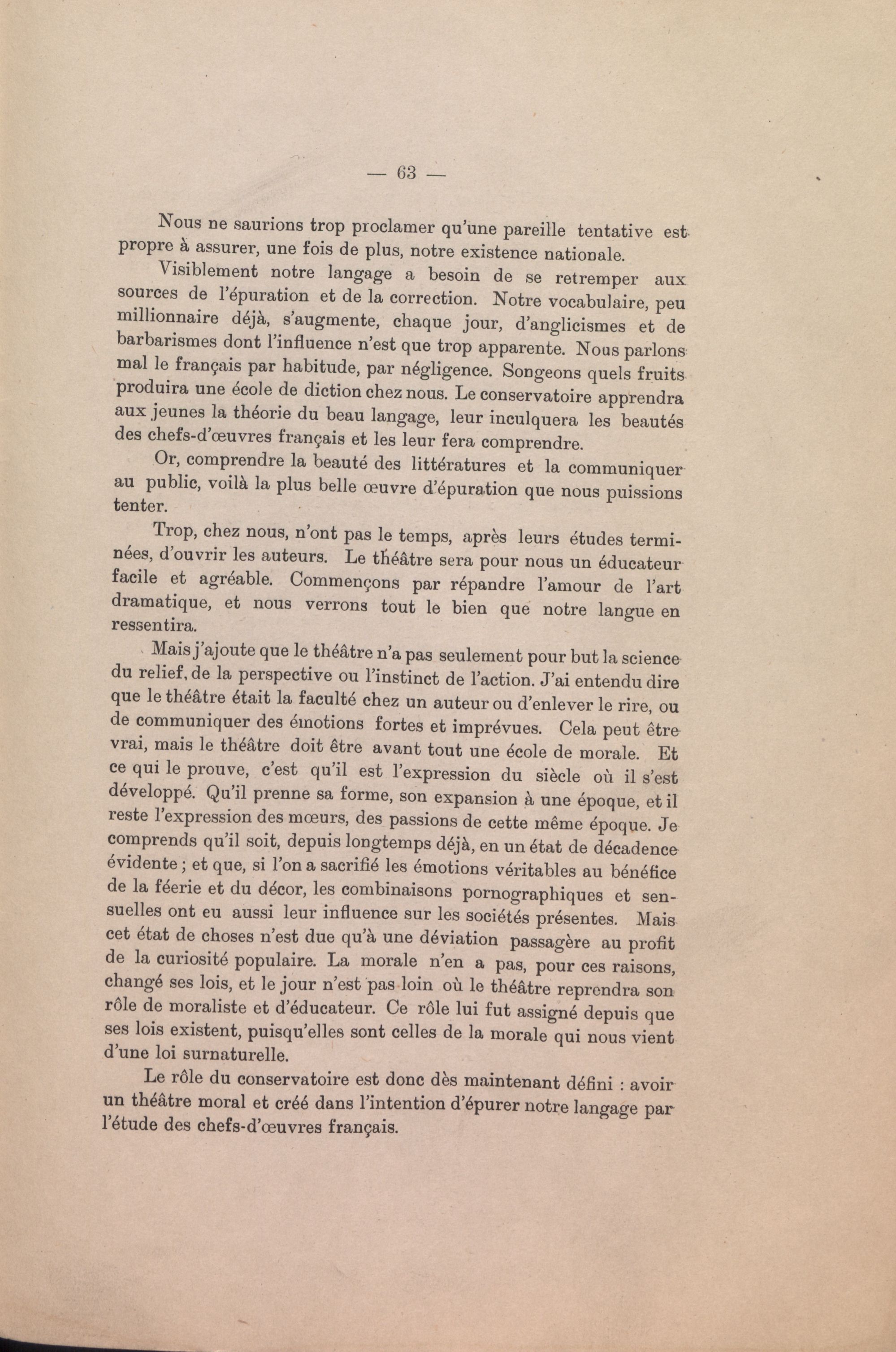 — 63 —

Nous ne saurions trop proclamer qu'une pareille tentative est propre à assurer, une fois de plus, notre existence nationale.

Visiblement notre langage a besoin de se retremper aux sources de l'épuration et de la correction. Notre vocabulaire, peu millionnaire déjà, s'augmente, chaque jour, d'anglicismes et de barbarismes dont l'influence n'est que trop apparente. Nous parlons mal le français par habitude, par négligence. Songeons quels fruits produira une école de diction chez nous. Le conservatoire apprendra aux jeunes la théorie du beau langage, leur inculquera les beautés des chefs-d'œuvres français et les leur fera comprendre.

Or, comprendre la beauté des littératures et la communiquer au public, voilà la plus belle œuvre d'épuration que nous puissions tenter.

Trop, chez nous, n'ont pas le temps, après leurs études terminées, d'ouvrir les auteurs. Le théâtre sera pour nous un éducateur facile et agréable. Commençons par répandre l'amour de l'art dramatique, et nous verrons tout le bien que notre langue en ressentira.

Mais j'ajoute que le théâtre n'a pas seulement pour but la science du relief, de la perspective ou l'instinct de l'action. J'ai entendu dire que le théâtre était la faculté chez un auteur ou d'enlever le rire, ou de communiquer des émotions fortes et imprévues. Cela peut être vrai, mais le théâtre doit être avant tout une école de morale. Et ce qui le prouve, c'est qu'il est l'expression du siècle où il s'est développé. Qu'il prenne sa forme, son expansion à une époque, et il reste l'expression des mœurs, des passions de cette même époque. Je comprends qu'il soit, depuis longtemps déjà, en un état de décadence évidente ; et que, si l'on a sacrifié les émotions véritables au bénéfice de la féerie et du décor, les combinaisons pornographiques et sensuelles ont eu aussi leur influence sur les sociétés présentes. Mais cet état de choses n'est due qu'à une déviation passagère au profit de la curiosité populaire. La morale n'en a pas, pour ces raisons, changé ses lois, et le jour n'est pas loin où le théâtre reprendra son rôle de moraliste et d'éducateur. Ce rôle lui fut assigné depuis que ses lois existent, puisqu'elles sont celles de la morale qui nous vient d'une loi surnaturelle.

Le rôle du conservatoire est donc dès maintenant défini : avoir un théâtre moral et créé dans l'intention d'épurer notre langage par l'étude des chefs-d'œuvres français.